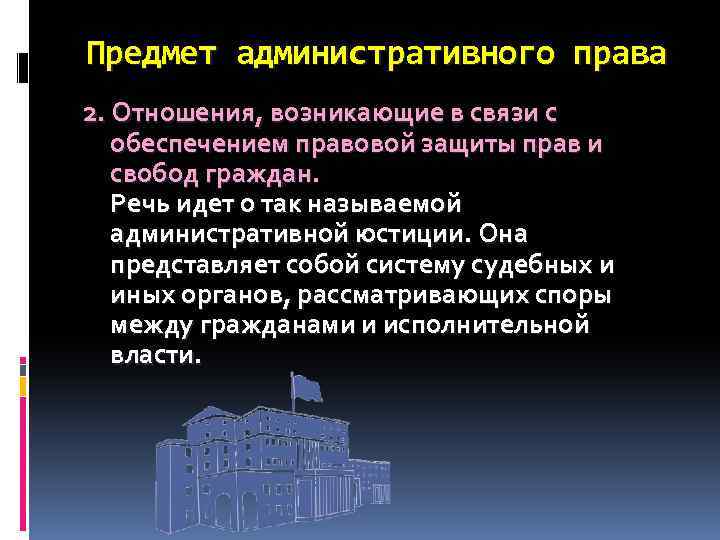 Предмет административного права

2. Отношения, возникающие в связи с обеспечением правовой защиты прав и свобод граждан.
Речь идет о так называемой административной юстиции. Она представляет собой систему судебных и иных органов, рассматривающих споры между гражданами и исполнительной власти.